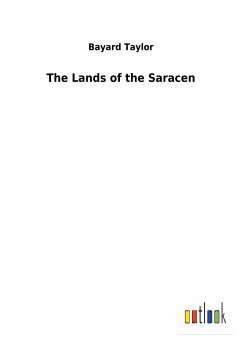 Bayard Taylor

The Lands of the Saracen

outlook